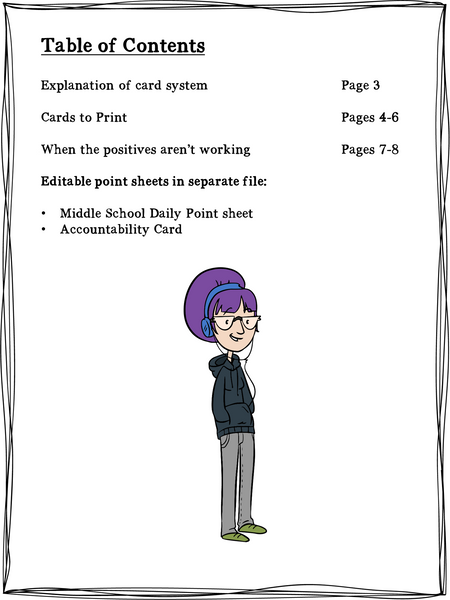 Table of Contents

Explanation of card system Page 3

Cards to Print Pages 4-6

When the positives aren't working Pages 7-8

Editable point sheets in separate file:

• Middle School Daily Point sheet
• Accountability Card